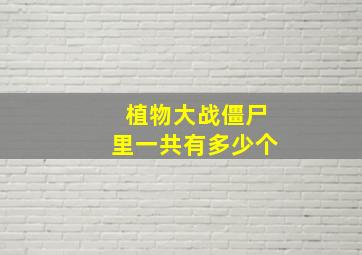 植物大战僵尸
里一共有多少个